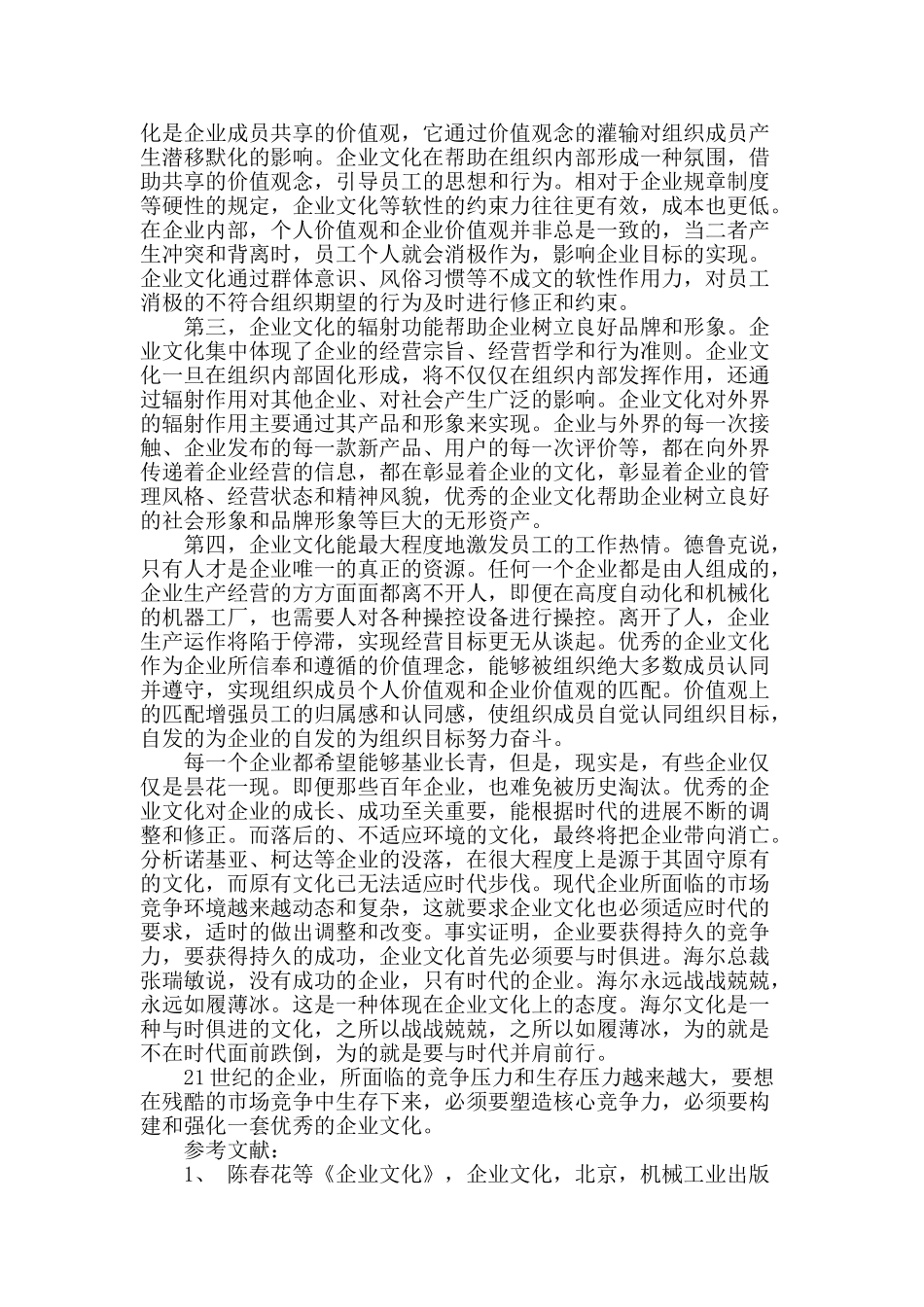 化是企业成员共享的价值观，它通过价值观念的灌输对组织成员产生潜移默化的影响。企业文化在帮助在组织内部形成一种氛围，借助共享的价值观念，引导员工的思想和行为。相对于企业规章制度等硬性的规定，企业文化等软性的约束力往往更有效，成本也更低。在企业内部，个人价值观和企业价值观并非总是一致的，当二者产生冲突和背离时，员工个人就会消极作为，影响企业目标的实现。企业文化通过群体意识、风俗习惯等不成文的软性作用力，对员工消极的不符合组织期望的行为及时进行修正和约束。

第三，企业文化的辐射功能帮助企业树立良好品牌和形象。企业文化集中体现了企业的经营宗旨、经营哲学和行为准则。企业文化一旦在组织内部固化形成，将不仅仅在组织内部发挥作用，还通过辐射作用对其他企业、对社会产生广泛的影响。企业文化对外界的辐射作用主要通过其产品和形象来实现。企业与外界的每一次接触、企业发布的每一款新产品、用户的每一次评价等，都在向外界传递着企业经营的信息，都在彰显着企业的文化，彰显着企业的管理风格、经营状态和精神风貌，优秀的企业文化帮助企业树立良好的社会形象和品牌形象等巨大的无形资产。

第四，企业文化能最大程度地激发员工的工作热情。德鲁克说，只有人才是企业唯一的真正的资源。任何一个企业都是由人组成的，企业生产经营的方方面面都离不开人，即便在高度自动化和机械化的机器工厂，也需要人对各种操控设备进行操控。离开了人，企业生产运作将陷于停滞，实现经营目标更无从谈起。优秀的企业文化作为企业所信奉和遵循的价值理念，能够被组织绝大多数成员认同并遵守，实现组织成员个人价值观和企业价值观的匹配。价值观上的匹配增强员工的归属感和认同感，使组织成员自觉认同组织目标，自发的为企业的自发的为组织目标努力奋斗。

每一个企业都希望能够基业长青，但是，现实是，有些企业仅仅是昙花一现。即便那些百年企业，也难免被历史淘汰。优秀的企业文化对企业的成长、成功至关重要，能根据时代的进展不断的调整和修正。而落后的、不适应环境的文化，最终将把企业带向消亡。分析诺基亚、柯达等企业的没落，在很大程度上是源于其固守原有的文化，而原有文化已无法适应时代步伐。现代企业所面临的市场竞争环境越来越动态和复杂，这就要求企业文化也必须适应时代的要求，适时的做出调整和改变。事实证明，企业要获得持久的竞争力，要获得持久的成功，企业文化首先必须要与时俱进。海尔总裁张瑞敏说，没有成功的企业，只有时代的企业。海尔永远战战兢兢，永远如履薄冰。这是一种体现在企业文化上的态度。海尔文化是一种与时俱进的文化，之所以战战兢兢，之所以如履薄冰，为的就是不在时代面前跌倒，为的就是要与时代并肩前行。

21世纪的企业，所面临的竞争压力和生存压力越来越大，要想在残酷的市场竞争中生存下来，必须要塑造核心竞争力，必须要构建和强化一套优秀的企业文化。

参考文献：

1、 陈春花等《企业文化》，企业文化，北京，机械工业出版